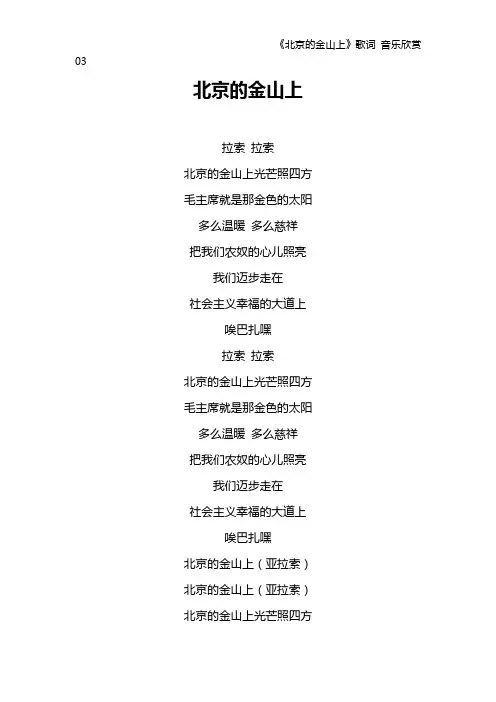 《北京的金山上》歌词 音乐欣赏

03

北京的金山上

拉索 拉索

北京的金山上光芒照四方

毛主席就是那金色的太阳

多么温暖 多么慈祥

把我们农奴的心儿照亮

我们迈步走在

社会主义幸福的大道上

唉巴扎嘿

拉索 拉索

北京的金山上光芒照四方

毛主席就是那金色的太阳

多么温暖 多么慈祥

把我们农奴的心儿照亮

我们迈步走在

社会主义幸福的大道上

唉巴扎嘿

北京的金山上（亚拉索）

北京的金山上（亚拉索）

北京的金山上光芒照四方